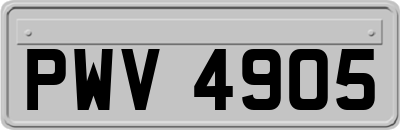 PWV 4905